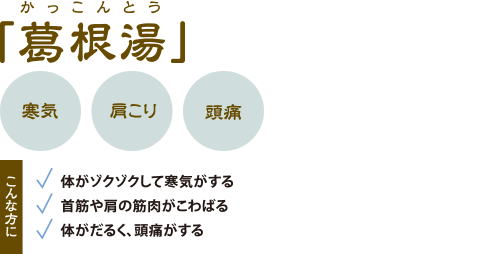 かっこんとう
「葛根湯」

寒気

肩こり

頭痛

こんな方に

体がゾクゾクして寒気がする
首筋や肩の筋肉がこわばる
体がだるく、頭痛がする